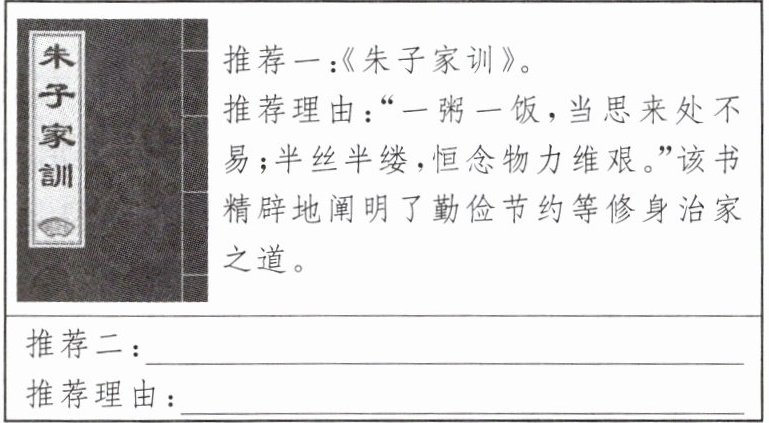 朱子家訓

推荐一:《朱子家训》。

推荐理由:“一粥一饭,当思来处不易;半丝半缕,恒念物力维艰。”该书精辟地阐明了勤俭节约等修身治家之道。

推荐二:____

推荐理由:____